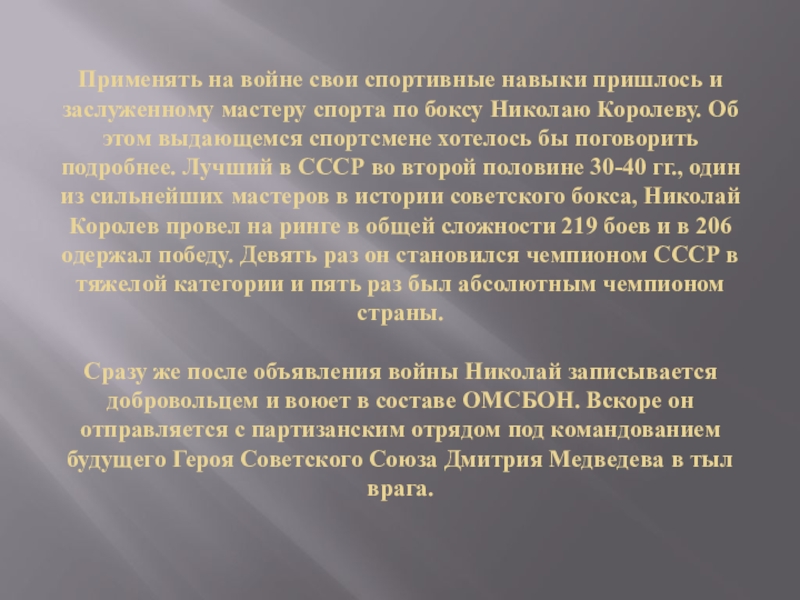 Применять на войне свои спортивные навыки пришлось и заслуженному мастеру спорта по боксу Николаю Королеву. Об этом выдающемся спортсмене хотелось бы поговорить подробнее. Лучший в СССР во второй половине 30-40 гг., один из сильнейших мастеров в истории советского бокса, Николай Королев провел на ринге в общей сложности 219 боев и в 206 одержал победу. Девять раз он становился чемпионом СССР в тяжелой категории и пять раз был абсолютным чемпионом страны.

Сразу же после объявления войны Николай записывается добровольцем и воюет в составе ОМСБОН. Вскоре он отправляется с партизанским отрядом под командованием будущего Героя Советского Союза Дмитрия Медведева в тыл врага.